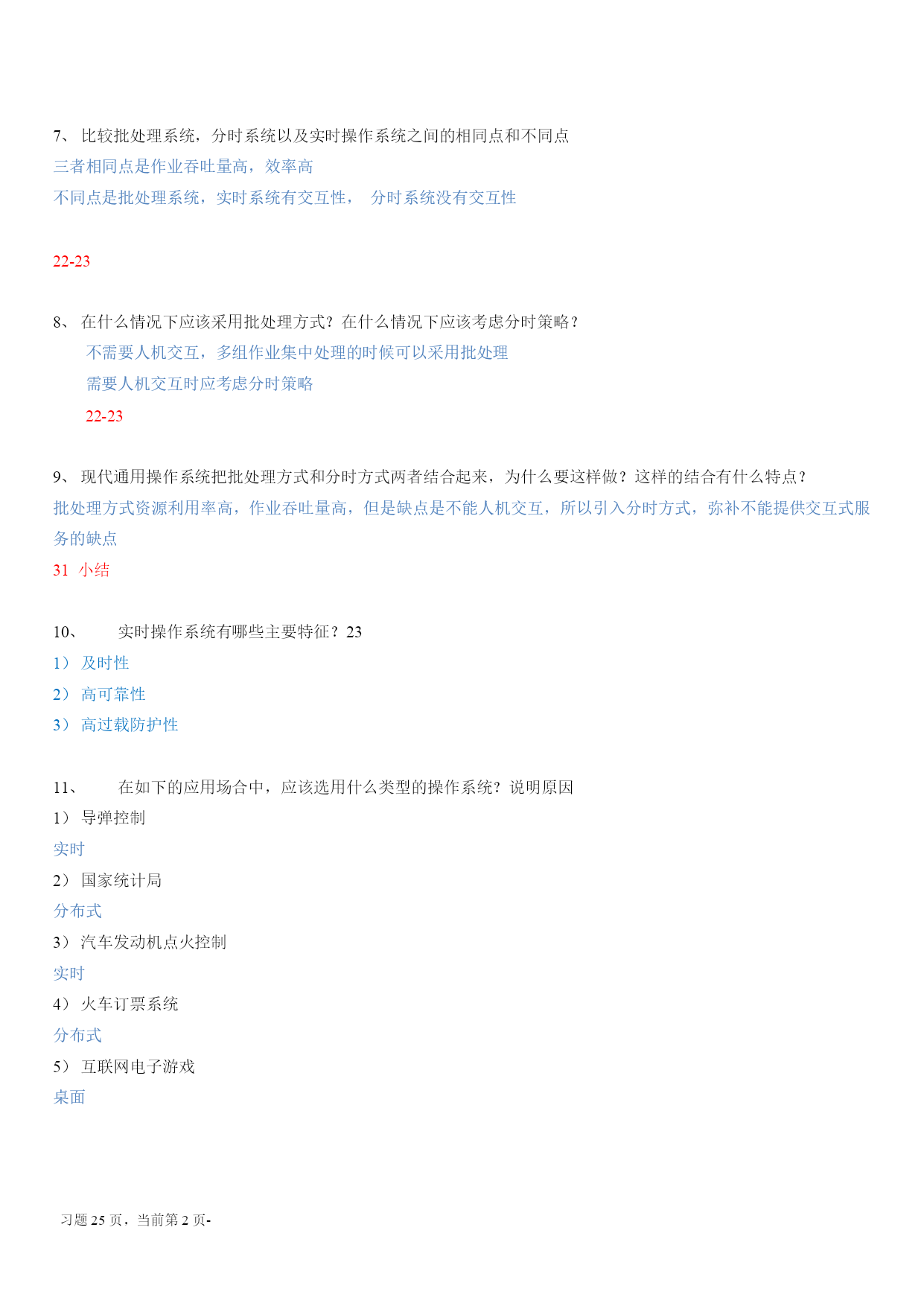 7、 比较批处理系统，分时系统以及实时操作系统之间的相同点和不同点
三者相同点是作业吞吐量高，效率高
不同点是批处理系统，实时系统有交互性， 分时系统没有交互性

22-23

8、 在什么情况下应该采用批处理方式？在什么情况下应该考虑分时策略？
不需要人机交互，多组作业集中处理的时候可以采用批处理
需要人机交互时应考虑分时策略
22-23

9、 现代通用操作系统把批处理方式和分时方式两者结合起来，为什么要这样做？这样的结合有什么特点？
批处理方式资源利用率高，作业吞吐量高，但是缺点是不能人机交互，所以引入分时方式，弥补不能提供交互式服务的缺点
31 小结

10、 实时操作系统有哪些主要特征？23
1） 及时性
2） 高可靠性
3） 高过载防护性

11、 在如下的应用场合中，应该选用什么类型的操作系统？说明原因
1） 导弹控制
实时
2） 国家统计局
分布式
3） 汽车发动机点火控制
实时
4） 火车订票系统
分布式
5） 互联网电子游戏
桌面

习题 25 页，当前第 2 页-